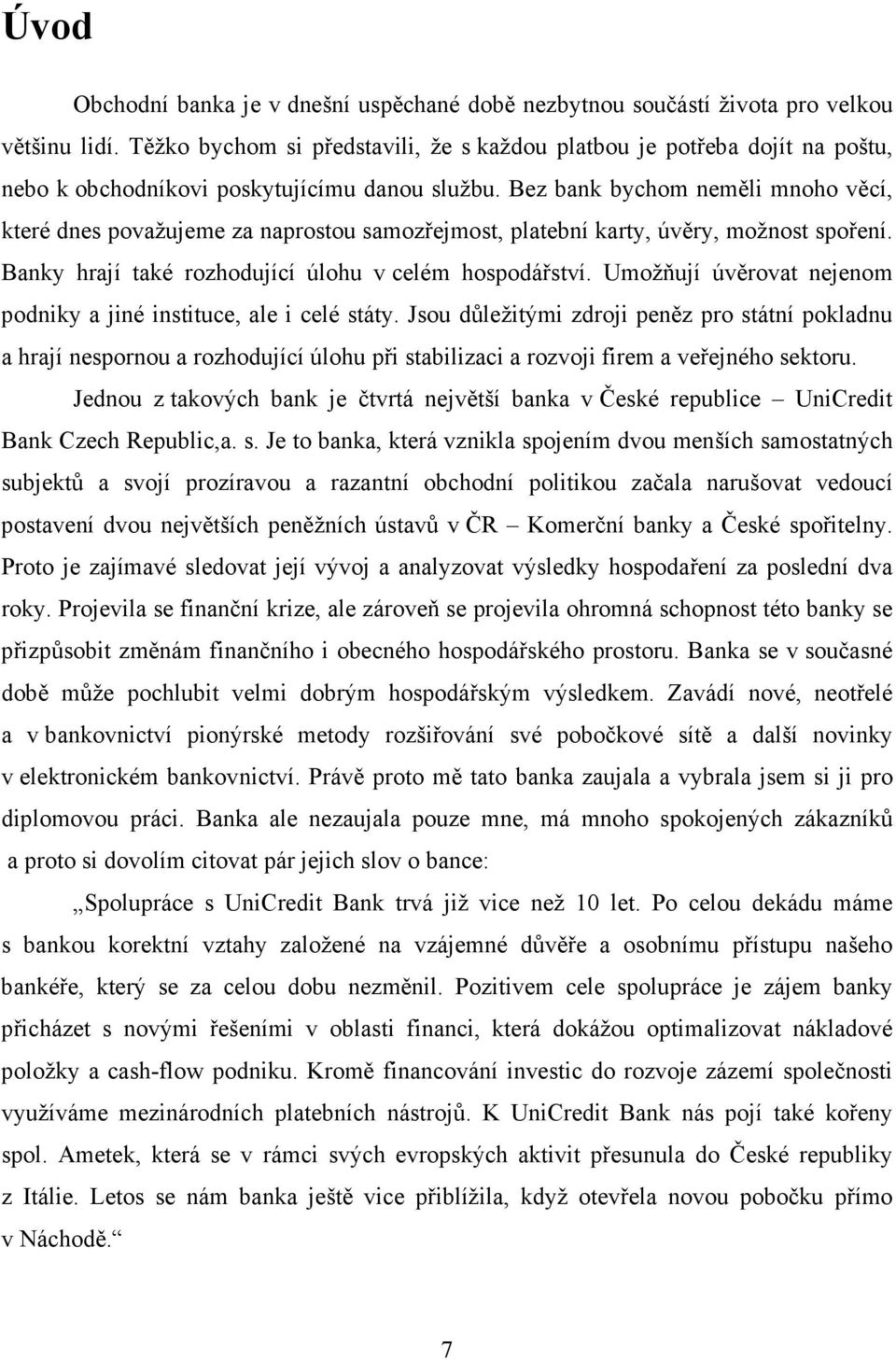 Úvod

Obchodní banka je v dnešní uspěchané době nezbytnou součástí života pro velkou většinu lidí. Těžko bychom si představili, že s každou platbou je potřeba dojít na poštu, nebo k obchodníkovi poskytujícímu danou službu. Bez bank bychom neměli mnoho věcí, které dnes považujeme za naprostou samozřejmost, platební karty, úvěry, možnost spoření. Banky hrají také rozhodující úlohu v celém hospodářství. Umožňují úvěrovat nejenom podniky a jiné instituce, ale i celé státy. Jsou důležitými zdroji peněz pro státní pokladnu a hrají nespornou a rozhodující úlohu při stabilizaci a rozvoji firem a veřejného sektoru.

Jednou z takových bank je čtvrtá největší banka v České republice – UniCredit Bank Czech Republic,a. s. Je to banka, která vznikla spojením dvou menších samostatných subjektů a svojí prozíravou a razantní obchodní politikou začala narušovat vedoucí postavení dvou největších peněžních ústavů v ČR – Komerční banky a České spořitelny. Proto je zajímavé sledovat její vývoj a analyzovat výsledky hospodaření za poslední dva roky. Projevila se finanční krize, ale zároveň se projevila ohromná schopnost této banky se přizpůsobit změnám finančního i obecného hospodářského prostoru. Banka se v současné době může pochlubit velmi dobrým hospodářským výsledkem. Zavádí nové, neotřelé a v bankovnictví pionýrské metody rozšiřování své pobočkové sítě a další novinky v elektronickém bankovnictví. Právě proto mě tato banka zaujala a vybrala jsem si ji pro diplomovou práci. Banka ale nezaujala pouze mne, má mnoho spokojených zákazníků a proto si dovolím citovat pár jejich slov o bance:

„Spolupráce s UniCredit Bank trvá již vice než 10 let. Po celou dekádu máme s bankou korektní vztahy založené na vzájemné důvěře a osobnímu přístupu našeho bankéře, který se za celou dobu nezměnil. Pozitivem cele spolupráce je zájem banky přicházet s novými řešeními v oblasti financi, která dokážou optimalizovat nákladové položky a cash-flow podniku. Kromě financování investic do rozvoje zázemí společnosti využíváme mezinárodních platebních nástrojů. K UniCredit Bank nás pojí také kořeny spol. Ametek, která se v rámci svých evropských aktivit přesunula do České republiky z Itálie. Letos se nám banka ještě vice přiblížila, když otevřela novou pobočku přímo v Náchodě.“

7